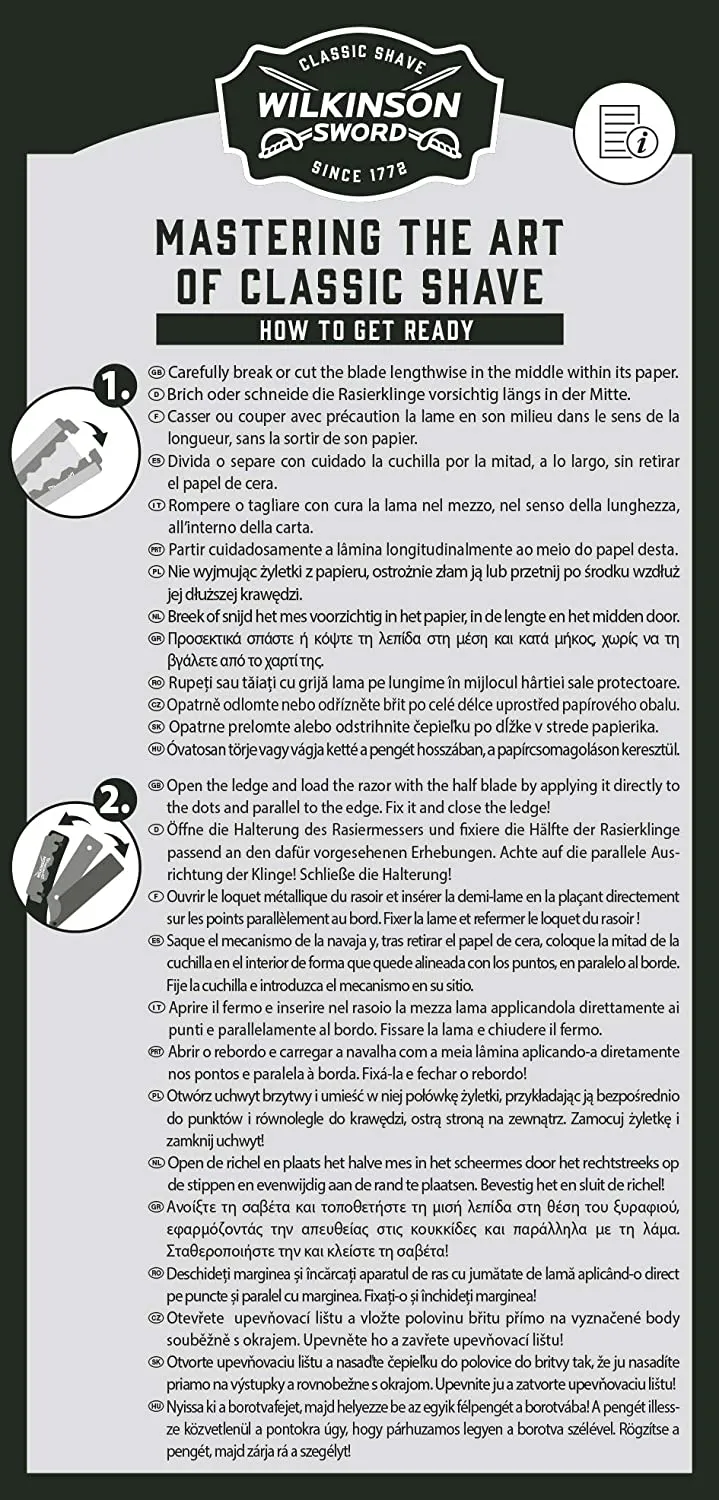 CLASSIC SHAVE
WILKINSON
SWORD
SINCE 1772

MASTERING THE ART
OF CLASSIC SHAVE

HOW TO GET READY

1.

GB Carefully break or cut the blade lengthwise in the middle within its paper.

D Brich oder schneide die Rasierklinge vorsichtig längs in der Mitte.

F Casser ou couper avec précaution la lame en son milieu dans le sens de la longueur, sans la sortir de son papier.

ES Divida o separe con cuidado la cuchilla por la mitad, a lo largo, sin retirar el papel de cera.

IT Rompere o tagliare con cura la lama nel mezzo, nel senso della lunghezza, all'interno della carta.

PRT Partir cuidadosamente a lâmina longitudinalmente ao meio do papel desta.

PL Nie wyjmując żyletki z papieru, ostrożnie złam ją lub przetnij po środku wzdłuż jej dłuższej krawędzi.

NL Breek of snijd het mes voorzichtig in het papier, in de lengte en het midden door.

GR Προσεκτικά σπάστε ή κόψτε τη λεπίδα στη μέση και κατά μήκος, χωρίς να τη βγάλετε από το χαρτί της.

RO Rupeți sau tăiați cu grijă lama pe lungime în mijlocul hârtiei sale protectoare.

CZ Opatrně odlomte nebo odřízněte břit po celé délce uprostřed papírového obalu.

SK Opatrne prelomte alebo odstrihnite čepieľku po dĺžke v strede papierika.

HU Óvatosan törje vagy vágja ketté a pengét hosszában, a papírcsomagoláson keresztül.

2.

GB Open the ledge and load the razor with the half blade by applying it directly to the dots and parallel to the edge. Fix it and close the ledge!

D Öffne die Halterung des Rasiermessers und fixiere die Hälfte der Rasierklinge passend an den dafür vorgesehenen Erhebungen. Achte auf die parallele Ausrichtung der Klinge! Schließe die Halterung!

F Ouvrir le loquet métallique du rasoir et insérer la demi-lame en la plaçant directement sur les points parallèlement au bord. Fixer la lame et refermer le loquet du rasoir !

ES Saque el mecanismo de la navaja y, tras retirar el papel de cera, coloque la mitad de la cuchilla en el interior de forma que quede alineada con los puntos, en paralelo al borde. Fije la cuchilla e introduzca el mecanismo en su sitio.

IT Aprire il fermo e inserire nel rasoio la mezza lama applicandola direttamente ai punti e parallelamente al bordo. Fissare la lama e chiudere il fermo.

PRT Abrir o rebordo e carregar a navalha com a meia lâmina aplicando-a diretamente nos pontos e paralela à borda. Fixá-la e fechar o rebordo!

PL Otwórz uchwyt brzytwy i umieść w niej połówkę żyletki, przykładając ją bezpośrednio do punktów i równolegle do krawędzi, ostrą stroną na zewnątrz. Zamocuj żyletkę i zamknij uchwyt!

NL Open de richel en plaats het halve mes in het scheermes door het rechtstreeks op de stippen en evenwijdig aan de rand te plaatsen. Bevestig het en sluit de richel!

GR Ανοίξτε τη σαβέτα και τοποθετήστε τη μισή λεπίδα στη θέση του ξυραφιού, εφαρμόζοντάς την απευθείας στις κουκκίδες και παράλληλα με τη λάμα. Σταθεροποιήστε την και κλείστε τη σαβέτα!

RO Deschideți marginea și încărcați aparatul de ras cu jumătate de lamă aplicând-o direct pe puncte și paralel cu marginea. Fixați-o și închideți marginea!

CZ Otevřete upevňovací lištu a vložte polovinu břitu přímo na vyznačené body souběžně s okrajem. Upevněte ho a zavřete upevňovací lištu!

SK Otvorte upevňovaciu lištu a nasaďte čepieľku do polovice do britvy tak, že ju nasadíte priamo na výstupky a rovnobežne s okrajom. Upevnite ju a zatvorte upevňovaciu lištu!

HU Nyissa ki a borotvafejet, majd helyezze be az egyik félpengét a borotvába! A pengét illessze közvetlenül a pontokra úgy, hogy párhuzamos legyen a borotva szélével. Rögzítse a pengét, majd zárja rá a szegélyt!